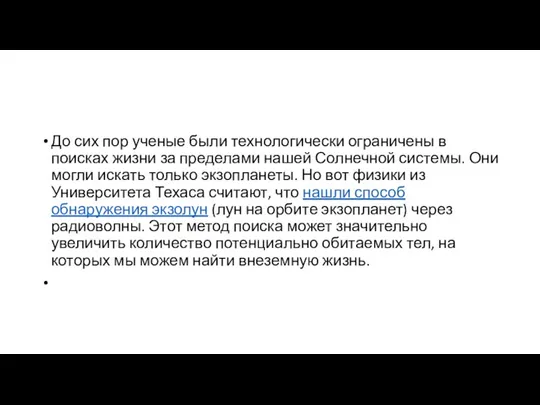 • До сих пор ученые были технологически ограничены в поисках жизни за пределами нашей Солнечной системы. Они могли искать только экзопланеты. Но вот физики из Университета Техаса считают, что нашли способ обнаружения экзолун (лун на орбите экзопланет) через радиоволны. Этот метод поиска может значительно увеличить количество потенциально обитаемых тел, на которых мы можем найти внеземную жизнь.

•